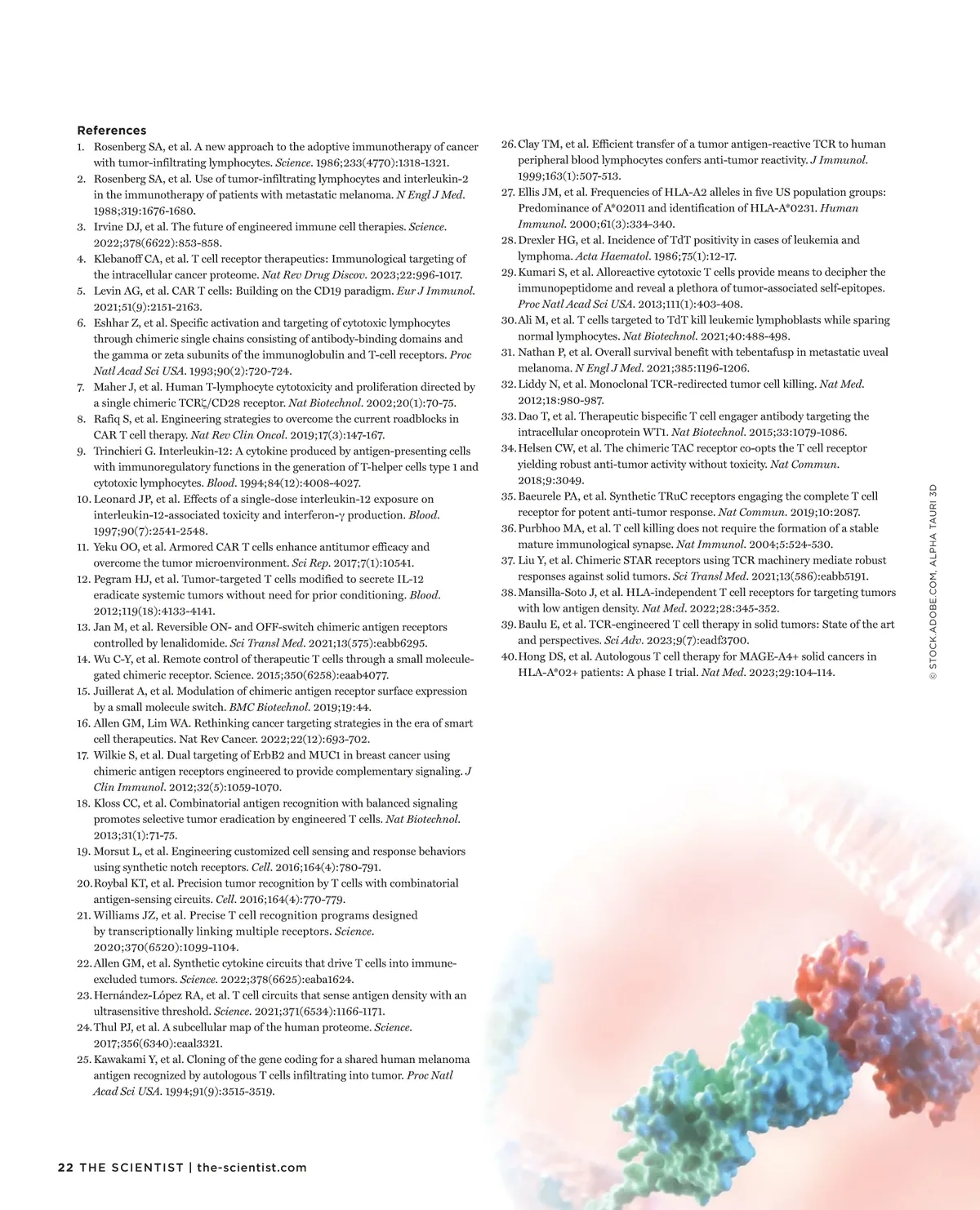 References

1. Rosenberg SA, et al. A new approach to the adoptive immunotherapy of cancer with tumor-infiltrating lymphocytes. Science. 1986;233(4770):1318-1321.
2. Rosenberg SA, et al. Use of tumor-infiltrating lymphocytes and interleukin-2 in the immunotherapy of patients with metastatic melanoma. N Engl J Med. 1988;319:1676-1680.
3. Irvine DJ, et al. The future of engineered immune cell therapies. Science. 2022;378(6622):853-858.
4. Klebanoff CA, et al. T cell receptor therapeutics: Immunological targeting of the intracellular cancer proteome. Nat Rev Drug Discov. 2023;22:996-1017.
5. Levin AG, et al. CAR T cells: Building on the CD19 paradigm. Eur J Immunol. 2021;51(9):2151-2163.
6. Eshhar Z, et al. Specific activation and targeting of cytotoxic lymphocytes through chimeric single chains consisting of antibody-binding domains and the gamma or zeta subunits of the immunoglobulin and T-cell receptors. Proc Natl Acad Sci USA. 1993;90(2):720-724.
7. Maher J, et al. Human T-lymphocyte cytotoxicity and proliferation directed by a single chimeric TCRζ/CD28 receptor. Nat Biotechnol. 2002;20(1):70-75.
8. Rafiq S, et al. Engineering strategies to overcome the current roadblocks in CAR T cell therapy. Nat Rev Clin Oncol. 2019;17(3):147-167.
9. Trinchieri G. Interleukin-12: A cytokine produced by antigen-presenting cells with immunoregulatory functions in the generation of T-helper cells type 1 and cytotoxic lymphocytes. Blood. 1994;84(12):4008-4027.
10. Leonard JP, et al. Effects of a single-dose interleukin-12 exposure on interleukin-12-associated toxicity and interferon-γ production. Blood. 1997;90(7):2541-2548.
11. Yeku OO, et al. Armored CAR T cells enhance antitumor efficacy and overcome the tumor microenvironment. Sci Rep. 2017;7(1):10541.
12. Pegram HJ, et al. Tumor-targeted T cells modified to secrete IL-12 eradicate systemic tumors without need for prior conditioning. Blood. 2012;119(18):4133-4141.
13. Jan M, et al. Reversible ON- and OFF-switch chimeric antigen receptors controlled by lenalidomide. Sci Transl Med. 2021;13(575):eabb6295.
14. Wu C-Y, et al. Remote control of therapeutic T cells through a small molecule-gated chimeric receptor. Science. 2015;350(6258):eaab4077.
15. Juillerat A, et al. Modulation of chimeric antigen receptor surface expression by a small molecule switch. BMC Biotechnol. 2019;19:44.
16. Allen GM, Lim WA. Rethinking cancer targeting strategies in the era of smart cell therapeutics. Nat Rev Cancer. 2022;22(12):693-702.
17. Wilkie S, et al. Dual targeting of ErbB2 and MUC1 in breast cancer using chimeric antigen receptors engineered to provide complementary signaling. J Clin Immunol. 2012;32(5):1059-1070.
18. Kloss CC, et al. Combinatorial antigen recognition with balanced signaling promotes selective tumor eradication by engineered T cells. Nat Biotechnol. 2013;31(1):71-75.
19. Morsut L, et al. Engineering customized cell sensing and response behaviors using synthetic notch receptors. Cell. 2016;164(4):780-791.
20. Roybal KT, et al. Precision tumor recognition by T cells with combinatorial antigen-sensing circuits. Cell. 2016;164(4):770-779.
21. Williams JZ, et al. Precise T cell recognition programs designed by transcriptionally linking multiple receptors. Science. 2020;370(6520):1099-1104.
22. Allen GM, et al. Synthetic cytokine circuits that drive T cells into immune-excluded tumors. Science. 2022;378(6625):eaba1624.
23. Hernández-López RA, et al. T cell circuits that sense antigen density with an ultrasensitive threshold. Science. 2021;371(6534):1166-1171.
24. Thul PJ, et al. A subcellular map of the human proteome. Science. 2017;356(6340):eaal3321.
25. Kawakami Y, et al. Cloning of the gene coding for a shared human melanoma antigen recognized by autologous T cells infiltrating into tumor. Proc Natl Acad Sci USA. 1994;91(9):3515-3519.
26. Clay TM, et al. Efficient transfer of a tumor antigen-reactive TCR to human peripheral blood lymphocytes confers anti-tumor reactivity. J Immunol. 1999;163(1):507-513.
27. Ellis JM, et al. Frequencies of HLA-A2 alleles in five US population groups: Predominance of A*02011 and identification of HLA-A*0231. Human Immunol. 2000;61(3):334-340.
28. Drexler HG, et al. Incidence of TdT positivity in cases of leukemia and lymphoma. Acta Haematol. 1986;75(1):12-17.
29. Kumari S, et al. Alloreactive cytotoxic T cells provide means to decipher the immunopeptidome and reveal a plethora of tumor-associated self-epitopes. Proc Natl Acad Sci USA. 2013;111(1):403-408.
30. Ali M, et al. T cells targeted to TdT kill leukemic lymphoblasts while sparing normal lymphocytes. Nat Biotechnol. 2021;40:488-498.
31. Nathan P, et al. Overall survival benefit with tebentafusp in metastatic uveal melanoma. N Engl J Med. 2021;385:1196-1206.
32. Liddy N, et al. Monoclonal TCR-redirected tumor cell killing. Nat Med. 2012;18:980-987.
33. Dao T, et al. Therapeutic bispecific T cell engager antibody targeting the intracellular oncoprotein WT1. Nat Biotechnol. 2015;33:1079-1086.
34. Helsen CW, et al. The chimeric TAC receptor co-opts the T cell receptor yielding robust anti-tumor activity without toxicity. Nat Commun. 2018;9:3049.
35. Baeurele PA, et al. Synthetic TRuC receptors engaging the complete T cell receptor for potent anti-tumor response. Nat Commun. 2019;10:2087.
36. Purbhoo MA, et al. T cell killing does not require the formation of a stable mature immunological synapse. Nat Immunol. 2004;5:524-530.
37. Liu Y, et al. Chimeric STAR receptors using TCR machinery mediate robust responses against solid tumors. Sci Transl Med. 2021;13(586):eabb5191.
38. Mansilla-Soto J, et al. HLA-independent T cell receptors for targeting tumors with low antigen density. Nat Med. 2022;28:345-352.
39. Baulu E, et al. TCR-engineered T cell therapy in solid tumors: State of the art and perspectives. Sci Adv. 2023;9(7):eadf3700.
40. Hong DS, et al. Autologous T cell therapy for MAGE-A4+ solid cancers in HLA-A*02+ patients: A phase I trial. Nat Med. 2023;29:104-114.

© STOCK.ADOBE.COM, ALPHA TAURI 3D

22 THE SCIENTIST | the-scientist.com